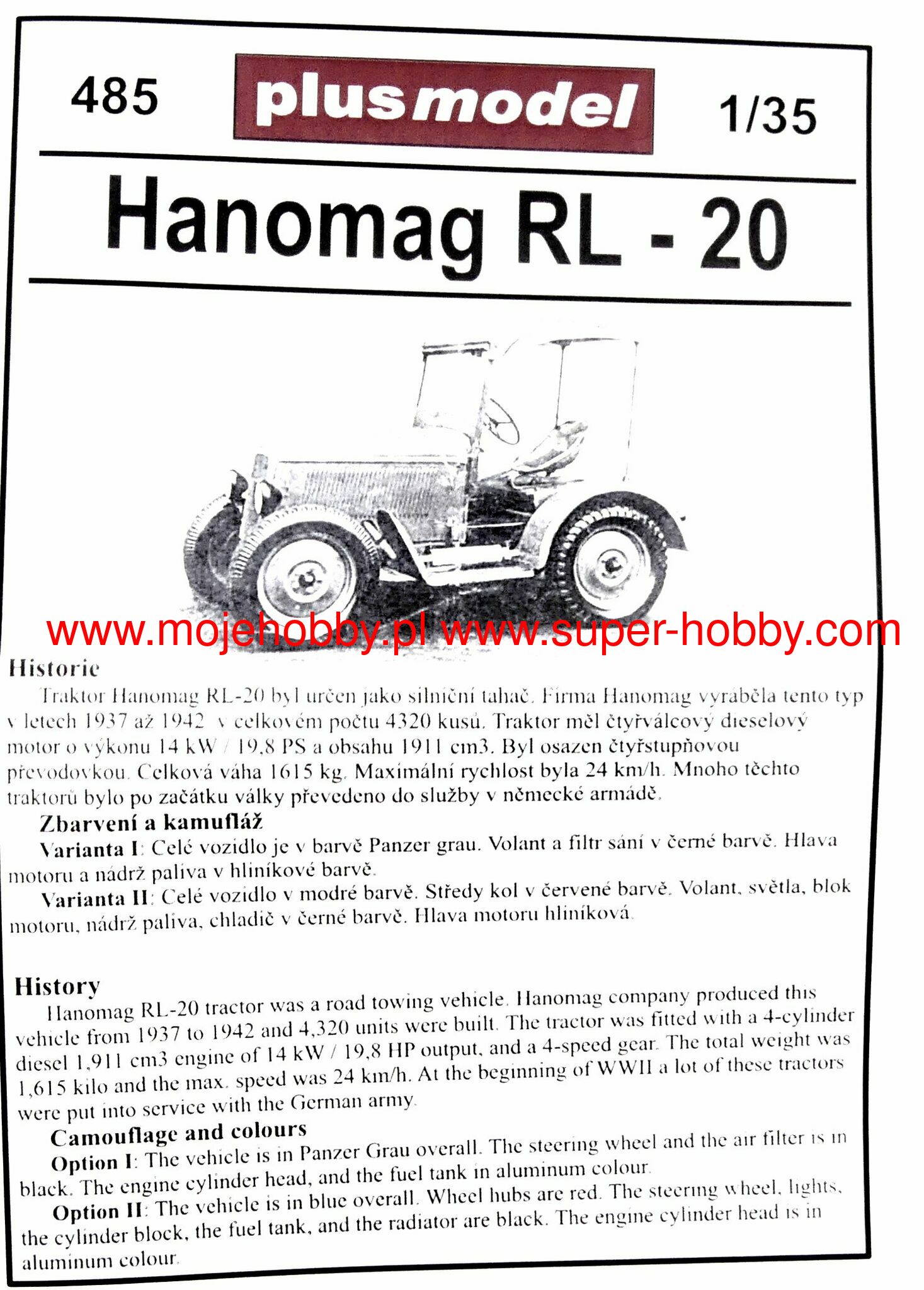 485 plusmodel 1/35

Hanomag RL - 20

www.mojehobby.pl www.super-hobby.com

Historie

Traktor Hanomag RL-20 byl určen jako silniční tahač. Firma Hanomag vyráběla tento typ v letech 1937 až 1942 v celkovém počtu 4320 kusů. Traktor měl čtyřválcový dieselový motor o výkonu 14 kW / 19,8 PS a obsahu 1911 cm3. Byl osazen čtyřstupňovou převodovkou. Celková váha 1615 kg. Maximální rychlost byla 24 km/h. Mnoho těchto traktorů bylo po začátku války převedeno do služby v německé armádě.

Zbarvení a kamufláž

Varianta I: Celé vozidlo je v barvě Panzer grau. Volant a filtr sání v černé barvě. Hlava motoru a nádrž paliva v hliníkové barvě.

Varianta II: Celé vozidlo v modré barvě. Středy kol v červené barvě. Volant, světla, blok motoru, nádrž paliva, chladič v černé barvě. Hlava motoru hliníková.

History

Hanomag RL-20 tractor was a road towing vehicle. Hanomag company produced this vehicle from 1937 to 1942 and 4,320 units were built. The tractor was fitted with a 4-cylinder diesel 1,911 cm3 engine of 14 kW / 19,8 HP output, and a 4-speed gear. The total weight was 1,615 kilo and the max. speed was 24 km/h. At the beginning of WWII a lot of these tractors were put into service with the German army.

Camouflage and colours

Option I: The vehicle is in Panzer Grau overall. The steering wheel and the air filter is in black. The engine cylinder head, and the fuel tank in aluminum colour.

Option II: The vehicle is in blue overall. Wheel hubs are red. The steering wheel, lights, the cylinder block, the fuel tank, and the radiator are black. The engine cylinder head is in aluminum colour.